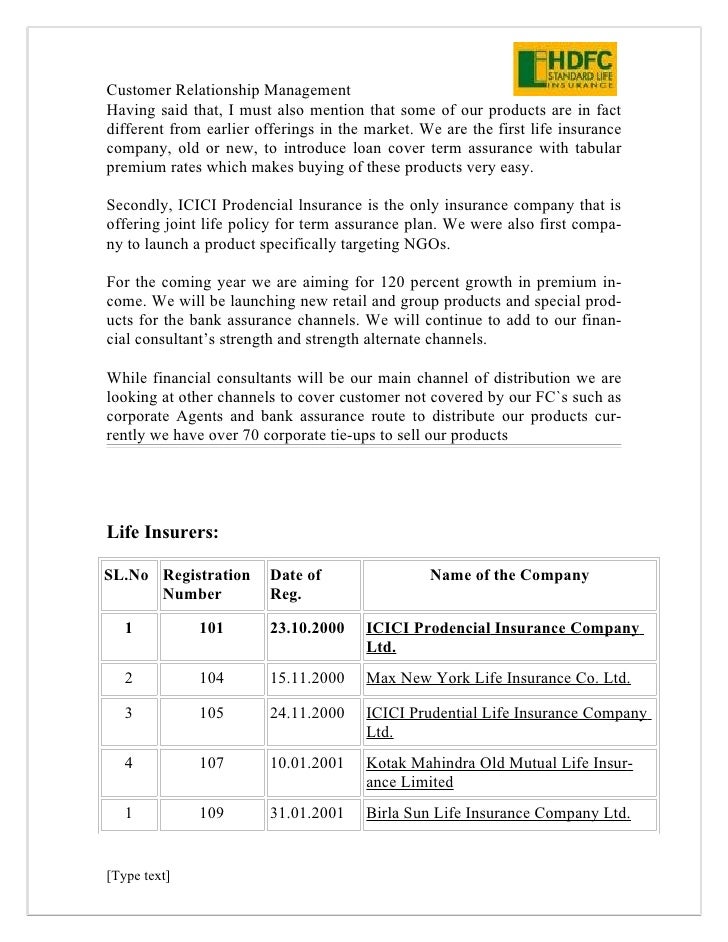 HDFC
STANDARD LIFE
INSURANCE

Customer Relationship Management
Having said that, I must also mention that some of our products are in fact different from earlier offerings in the market. We are the first life insurance company, old or new, to introduce loan cover term assurance with tabular premium rates which makes buying of these products very easy.

Secondly, ICICI Prodencial lnsurance is the only insurance company that is offering joint life policy for term assurance plan. We were also first company to launch a product specifically targeting NGOs.

For the coming year we are aiming for 120 percent growth in premium income. We will be launching new retail and group products and special products for the bank assurance channels. We will continue to add to our financial consultant's strength and strength alternate channels.

While financial consultants will be our main channel of distribution we are looking at other channels to cover customer not covered by our FC`s such as corporate Agents and bank assurance route to distribute our products currently we have over 70 corporate tie-ups to sell our products

Life Insurers:

| SL.No | Registration Number | Date of Reg. | Name of the Company |
|---|---|---|---|
| 1 | 101 | 23.10.2000 | ICICI Prodencial Insurance Company Ltd. |
| 2 | 104 | 15.11.2000 | Max New York Life Insurance Co. Ltd. |
| 3 | 105 | 24.11.2000 | ICICI Prudential Life Insurance Company Ltd. |
| 4 | 107 | 10.01.2001 | Kotak Mahindra Old Mutual Life Insurance Limited |
| 1 | 109 | 31.01.2001 | Birla Sun Life Insurance Company Ltd. |

[Type text]